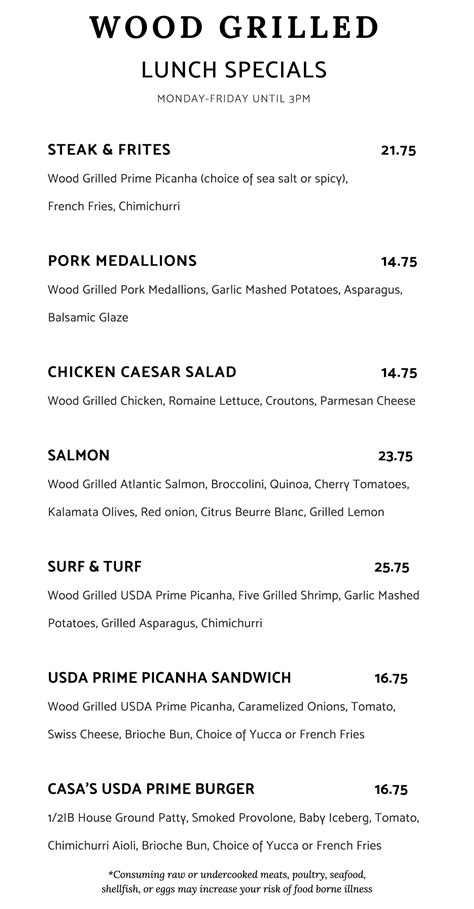 WOOD GRILLED
LUNCH SPECIALS
MONDAY-FRIDAY UNTIL 3PM

STEAK & FRITES 21.75
Wood Grilled Prime Picanha (choice of sea salt or spicy), French Fries, Chimichurri

PORK MEDALLIONS 14.75
Wood Grilled Pork Medallions, Garlic Mashed Potatoes, Asparagus, Balsamic Glaze

CHICKEN CAESAR SALAD 14.75
Wood Grilled Chicken, Romaine Lettuce, Croutons, Parmesan Cheese

SALMON 23.75
Wood Grilled Atlantic Salmon, Broccolini, Quinoa, Cherry Tomatoes, Kalamata Olives, Red onion, Citrus Beurre Blanc, Grilled Lemon

SURF & TURF 25.75
Wood Grilled USDA Prime Picanha, Five Grilled Shrimp, Garlic Mashed Potatoes, Grilled Asparagus, Chimichurri

USDA PRIME PICANHA SANDWICH 16.75
Wood Grilled USDA Prime Picanha, Caramelized Onions, Tomato, Swiss Cheese, Brioche Bun, Choice of Yucca or French Fries

CASA'S USDA PRIME BURGER 16.75
1/2IB House Ground Patty, Smoked Provolone, Baby Iceberg, Tomato, Chimichurri Aioli, Brioche Bun, Choice of Yucca or French Fries

*Consuming raw or undercooked meats, poultry, seafood, shellfish, or eggs may increase your risk of food borne illness